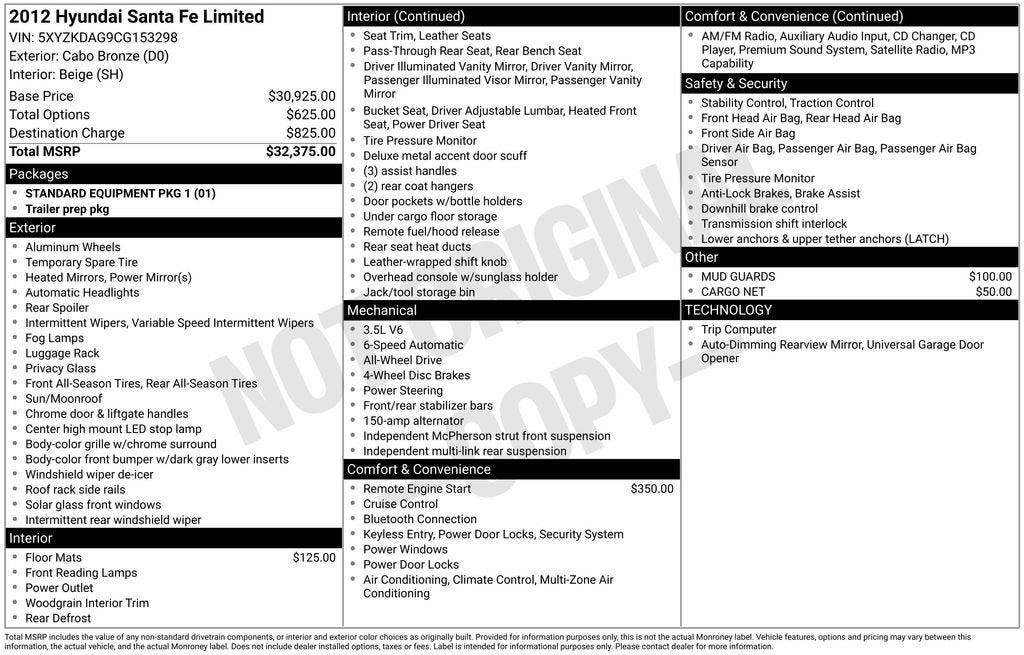 2012 Hyundai Santa Fe Limited
VIN: 5XYZKDAG9CG153298
Exterior: Cabo Bronze (D0)
Interior: Beige (SH)

| | |
|---|---|
| Base Price | $30,925.00 |
| Total Options | $625.00 |
| Destination Charge | $825.00 |
| Total MSRP | $32,375.00 |

Packages
- STANDARD EQUIPMENT PKG 1 (01)
- Trailer prep pkg

Exterior
- Aluminum Wheels
- Temporary Spare Tire
- Heated Mirrors, Power Mirror(s)
- Automatic Headlights
- Rear Spoiler
- Intermittent Wipers, Variable Speed Intermittent Wipers
- Fog Lamps
- Luggage Rack
- Privacy Glass
- Front All-Season Tires, Rear All-Season Tires
- Sun/Moonroof
- Chrome door & liftgate handles
- Center high mount LED stop lamp
- Body-color grille w/chrome surround
- Body-color front bumper w/dark gray lower inserts
- Windshield wiper de-icer
- Roof rack side rails
- Solar glass front windows
- Intermittent rear windshield wiper

Interior
- Floor Mats $125.00
- Front Reading Lamps
- Power Outlet
- Woodgrain Interior Trim
- Rear Defrost

Interior (Continued)
- Seat Trim, Leather Seats
- Pass-Through Rear Seat, Rear Bench Seat
- Driver Illuminated Vanity Mirror, Driver Vanity Mirror, Passenger Illuminated Visor Mirror, Passenger Vanity Mirror
- Bucket Seat, Driver Adjustable Lumbar, Heated Front Seat, Power Driver Seat
- Tire Pressure Monitor
- Deluxe metal accent door scuff
- (3) assist handles
- (2) rear coat hangers
- Door pockets w/bottle holders
- Under cargo floor storage
- Remote fuel/hood release
- Rear seat heat ducts
- Leather-wrapped shift knob
- Overhead console w/sunglass holder
- Jack/tool storage bin

Mechanical
- 3.5L V6
- 6-Speed Automatic
- All-Wheel Drive
- 4-Wheel Disc Brakes
- Power Steering
- Front/rear stabilizer bars
- 150-amp alternator
- Independent McPherson strut front suspension
- Independent multi-link rear suspension

Comfort & Convenience
- Remote Engine Start $350.00
- Cruise Control
- Bluetooth Connection
- Keyless Entry, Power Door Locks, Security System
- Power Windows
- Power Door Locks
- Air Conditioning, Climate Control, Multi-Zone Air Conditioning

Comfort & Convenience (Continued)
- AM/FM Radio, Auxiliary Audio Input, CD Changer, CD Player, Premium Sound System, Satellite Radio, MP3 Capability

Safety & Security
- Stability Control, Traction Control
- Front Head Air Bag, Rear Head Air Bag
- Front Side Air Bag
- Driver Air Bag, Passenger Air Bag, Passenger Air Bag Sensor
- Tire Pressure Monitor
- Anti-Lock Brakes, Brake Assist
- Downhill brake control
- Transmission shift interlock
- Lower anchors & upper tether anchors (LATCH)

Other
- MUD GUARDS $100.00
- CARGO NET $50.00

TECHNOLOGY
- Trip Computer
- Auto-Dimming Rearview Mirror, Universal Garage Door Opener

NOT ORIGINAL COPY

Total MSRP includes the value of any non-standard drivetrain components, or interior and exterior color choices as originally built. Provided for information purposes only, this is not the actual Monroney label. Vehicle features, options and pricing may vary between this information, the actual vehicle, and the actual Monroney label. Does not include dealer installed options, taxes or fees. Label is intended for informational purposes only. Please contact dealer for more information.